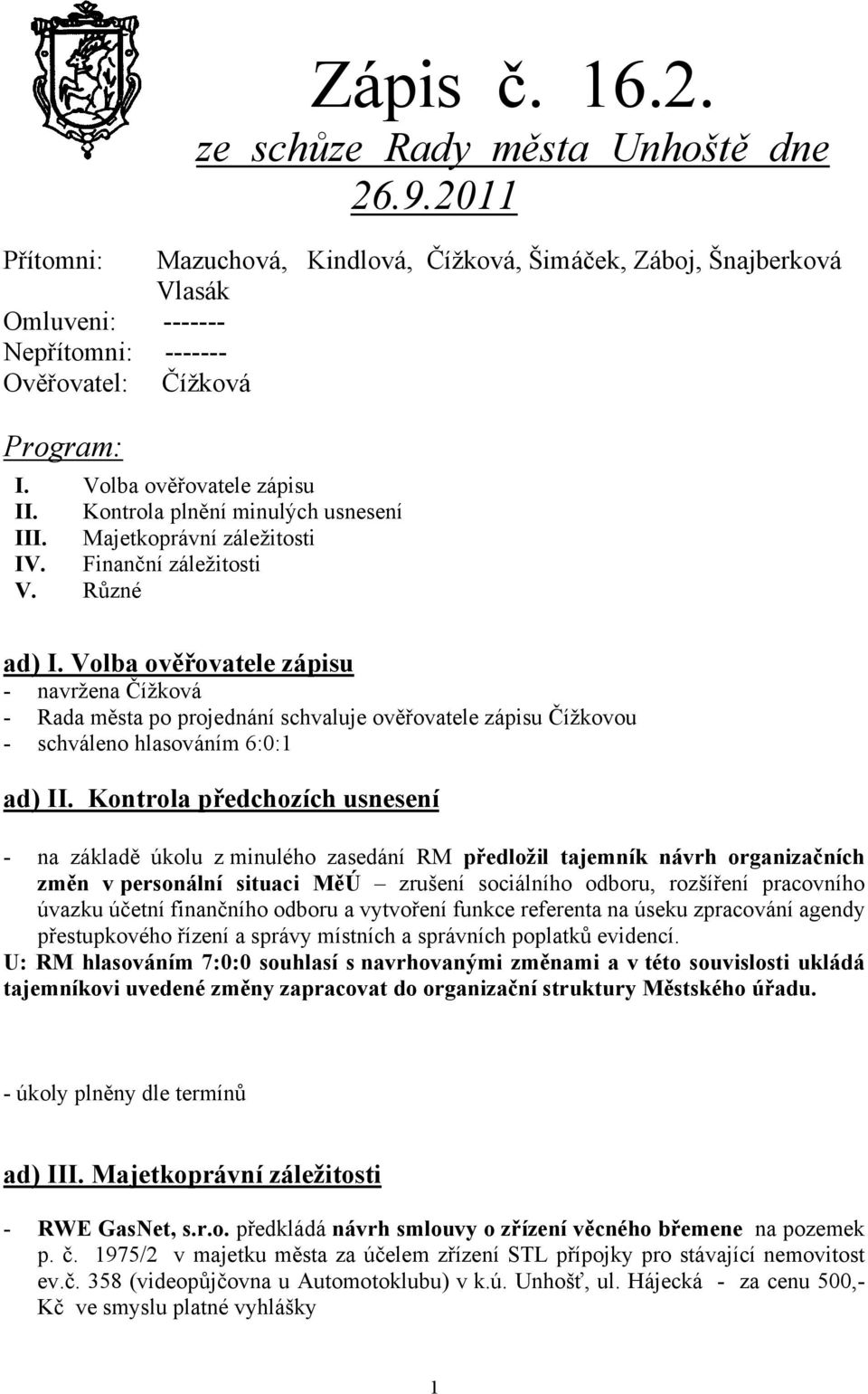 Zápis č. 16.2.
ze schůze Rady města Unhoště dne 26.9.2011

Přítomni: Mazuchová, Kindlová, Čížková, Šimáček, Záboj, Šnajberková Vlasák
Omluveni: -------
Nepřítomni: -------
Ověřovatel: Čížková

Program:
I. Volba ověřovatele zápisu
II. Kontrola plnění minulých usnesení
III. Majetkoprávní záležitosti
IV. Finanční záležitosti
V. Různé

ad) I. Volba ověřovatele zápisu
- navržena Čížková
- Rada města po projednání schvaluje ověřovatele zápisu Čížkovou
- schváleno hlasováním 6:0:1

ad) II. Kontrola předchozích usnesení

- na základě úkolu z minulého zasedání RM předložil tajemník návrh organizačních změn v personální situaci MěÚ – zrušení sociálního odboru, rozšíření pracovního úvazku účetní finančního odboru a vytvoření funkce referenta na úseku zpracování agendy přestupkového řízení a správy místních a správních poplatků evidencí.
U: RM hlasováním 7:0:0 souhlasí s navrhovanými změnami a v této souvislosti ukládá tajemníkovi uvedené změny zapracovat do organizační struktury Městského úřadu.

- úkoly plněny dle termínů

ad) III. Majetkoprávní záležitosti

- RWE GasNet, s.r.o. předkládá návrh smlouvy o zřízení věcného břemene na pozemek p. č. 1975/2 v majetku města za účelem zřízení STL přípojky pro stávající nemovitost ev.č. 358 (videopůjčovna u Automotoklubu) v k.ú. Unhošť, ul. Hájecká - za cenu 500,- Kč ve smyslu platné vyhlášky

1